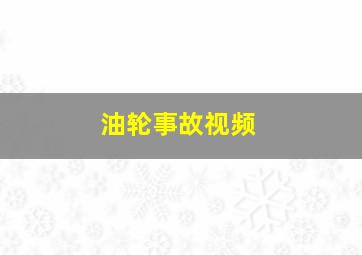 油轮事故视频